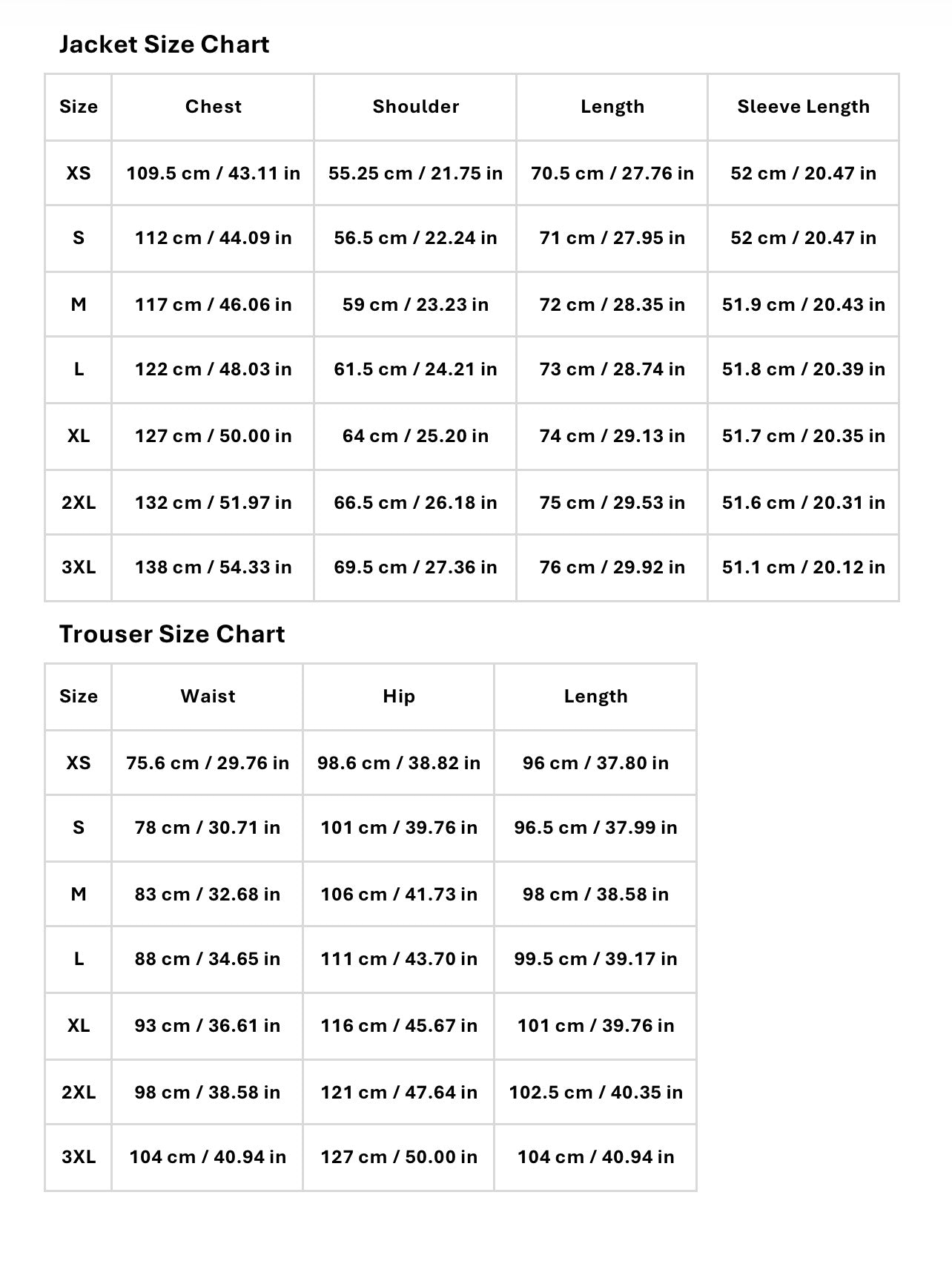 Jacket Size Chart

| Size | Chest | Shoulder | Length | Sleeve Length |
|---|---|---|---|---|
| XS | 109.5 cm / 43.11 in | 55.25 cm / 21.75 in | 70.5 cm / 27.76 in | 52 cm / 20.47 in |
| S | 112 cm / 44.09 in | 56.5 cm / 22.24 in | 71 cm / 27.95 in | 52 cm / 20.47 in |
| M | 117 cm / 46.06 in | 59 cm / 23.23 in | 72 cm / 28.35 in | 51.9 cm / 20.43 in |
| L | 122 cm / 48.03 in | 61.5 cm / 24.21 in | 73 cm / 28.74 in | 51.8 cm / 20.39 in |
| XL | 127 cm / 50.00 in | 64 cm / 25.20 in | 74 cm / 29.13 in | 51.7 cm / 20.35 in |
| 2XL | 132 cm / 51.97 in | 66.5 cm / 26.18 in | 75 cm / 29.53 in | 51.6 cm / 20.31 in |
| 3XL | 138 cm / 54.33 in | 69.5 cm / 27.36 in | 76 cm / 29.92 in | 51.1 cm / 20.12 in |

Trouser Size Chart

| Size | Waist | Hip | Length |
|---|---|---|---|
| XS | 75.6 cm / 29.76 in | 98.6 cm / 38.82 in | 96 cm / 37.80 in |
| S | 78 cm / 30.71 in | 101 cm / 39.76 in | 96.5 cm / 37.99 in |
| M | 83 cm / 32.68 in | 106 cm / 41.73 in | 98 cm / 38.58 in |
| L | 88 cm / 34.65 in | 111 cm / 43.70 in | 99.5 cm / 39.17 in |
| XL | 93 cm / 36.61 in | 116 cm / 45.67 in | 101 cm / 39.76 in |
| 2XL | 98 cm / 38.58 in | 121 cm / 47.64 in | 102.5 cm / 40.35 in |
| 3XL | 104 cm / 40.94 in | 127 cm / 50.00 in | 104 cm / 40.94 in |